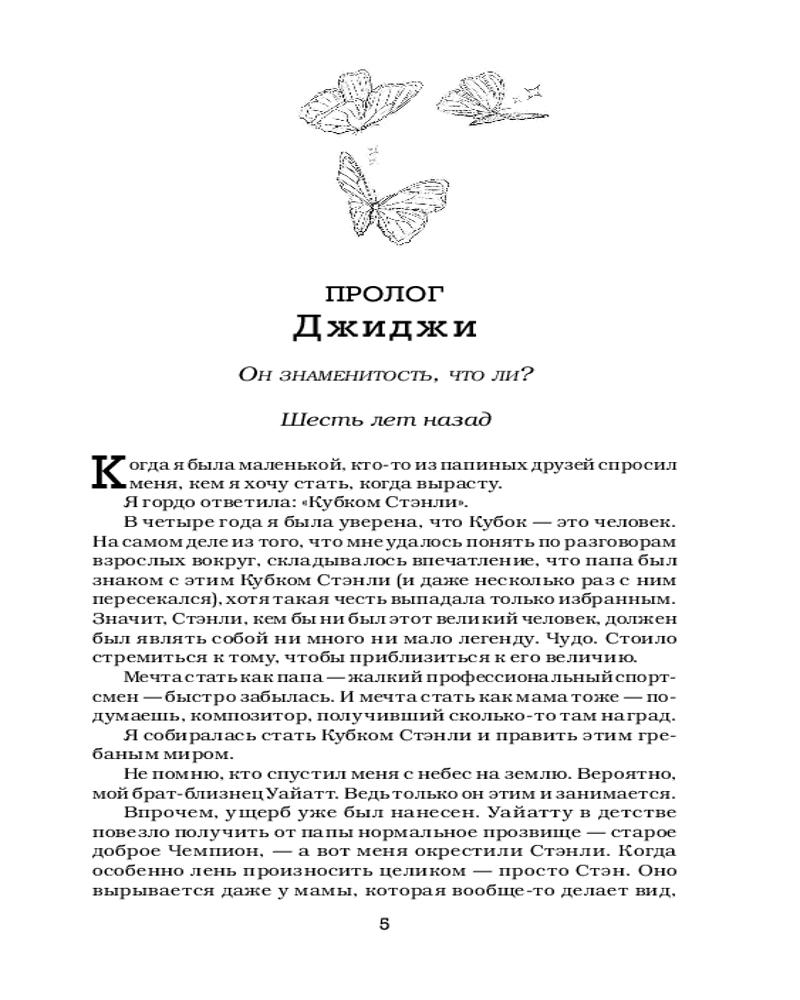 ПРОЛОГ
Джиджи

Он знаменитость, что ли?

Шесть лет назад

Когда я была маленькой, кто-то из папиных друзей спросил меня, кем я хочу стать, когда вырасту.

Я гордо ответила: «Кубком Стэнли».

В четыре года я была уверена, что Кубок — это человек. На самом деле из того, что мне удалось понять по разговорам взрослых вокруг, складывалось впечатление, что папа был знаком с этим Кубком Стэнли (и даже несколько раз с ним пересекался), хотя такая честь выпадала только избранным. Значит, Стэнли, кем бы ни был этот великий человек, должен был являть собой ни много ни мало легенду. Чудо. Стоило стремиться к тому, чтобы приблизиться к его величию.

Мечта стать как папа — жалкий профессиональный спортсмен — быстро забылась. И мечта стать как мама тоже — подумаешь, композитор, получивший сколько-то там наград.

Я собиралась стать Кубком Стэнли и править этим гребаным миром.

Не помню, кто спустил меня с небес на землю. Вероятно, мой брат-близнец Уайатт. Ведь только он этим и занимается.

Впрочем, ущерб уже был нанесен. Уайатту в детстве повезло получить от папы нормальное прозвище — старое доброе Чемпион, — а вот меня окрестили Стэнли. Когда особенно лень произносить целиком — просто Стэн. Оно вырывается даже у мамы, которая вообще-то делает вид,

5